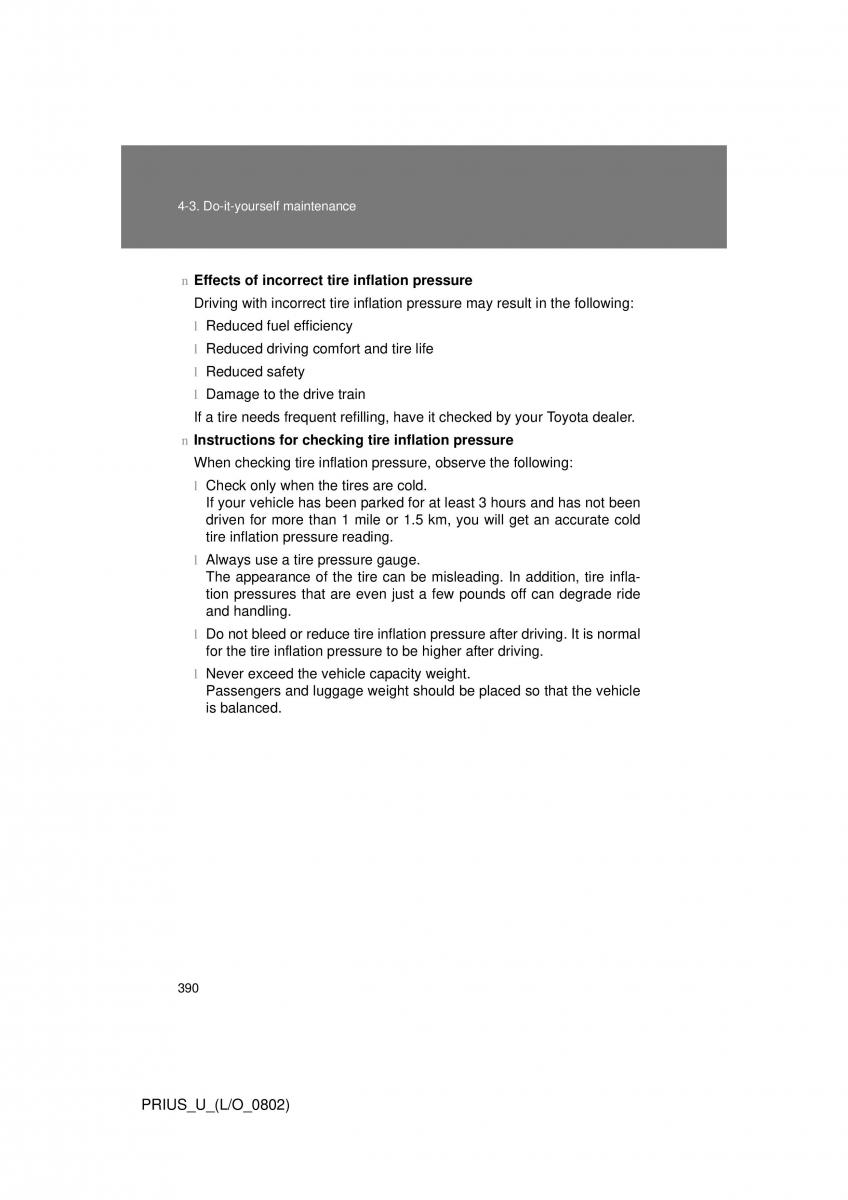 4-3. Do-it-yourself maintenance

n Effects of incorrect tire inflation pressure

Driving with incorrect tire inflation pressure may result in the following:

l Reduced fuel efficiency

l Reduced driving comfort and tire life

l Reduced safety

l Damage to the drive train

If a tire needs frequent refilling, have it checked by your Toyota dealer.

n Instructions for checking tire inflation pressure

When checking tire inflation pressure, observe the following:

l Check only when the tires are cold.
If your vehicle has been parked for at least 3 hours and has not been driven for more than 1 mile or 1.5 km, you will get an accurate cold tire inflation pressure reading.

l Always use a tire pressure gauge.
The appearance of the tire can be misleading. In addition, tire inflation pressures that are even just a few pounds off can degrade ride and handling.

l Do not bleed or reduce tire inflation pressure after driving. It is normal for the tire inflation pressure to be higher after driving.

l Never exceed the vehicle capacity weight.
Passengers and luggage weight should be placed so that the vehicle is balanced.

390

PRIUS_U_(L/O_0802)